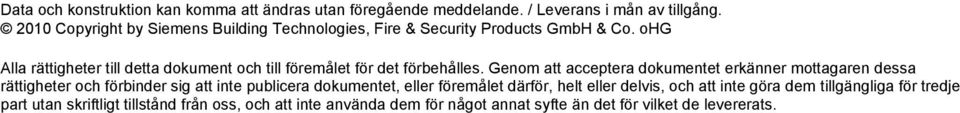 Data och konstruktion kan komma att ändras utan föregående meddelande. / Leverans i mån av tillgång.
© 2010 Copyright by Siemens Building Technologies, Fire & Security Products GmbH & Co. oHG

Alla rättigheter till detta dokument och till föremålet för det förbehålles. Genom att acceptera dokumentet erkänner mottagaren dessa rättigheter och förbinder sig att inte publicera dokumentet, eller föremålet därför, helt eller delvis, och att inte göra dem tillgängliga för tredje part utan skriftligt tillstånd från oss, och att inte använda dem för något annat syfte än det för vilket de levererats.